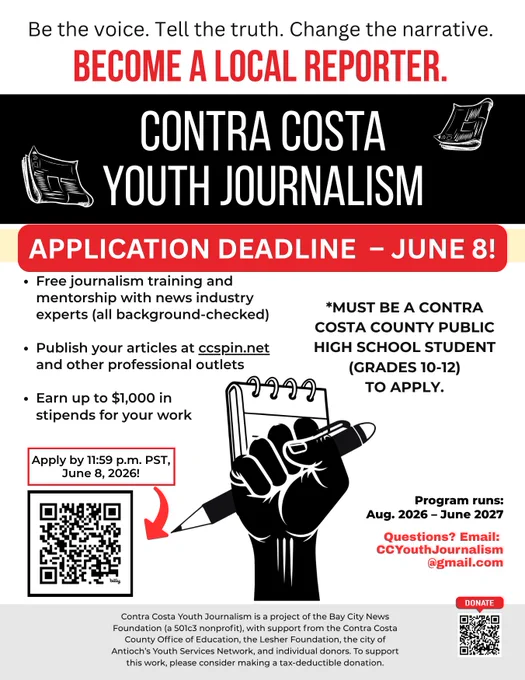 Be the voice. Tell the truth. Change the narrative.

BECOME A LOCAL REPORTER.

CONTRA COSTA YOUTH JOURNALISM

APPLICATION DEADLINE – JUNE 8!

• Free journalism training and mentorship with news industry experts (all background-checked)

• Publish your articles at ccspin.net and other professional outlets

• Earn up to $1,000 in stipends for your work

*MUST BE A CONTRA COSTA COUNTY PUBLIC HIGH SCHOOL STUDENT (GRADES 10-12) TO APPLY.

Apply by 11:59 p.m. PST, June 8, 2026!

Program runs: Aug. 2026 – June 2027

Questions? Email: CCYouthJournalism @gmail.com

DONATE

Contra Costa Youth Journalism is a project of the Bay City News Foundation (a 501c3 nonprofit), with support from the Contra Costa County Office of Education, the Lesher Foundation, the city of Antioch's Youth Services Network, and individual donors. To support this work, please consider making a tax-deductible donation.